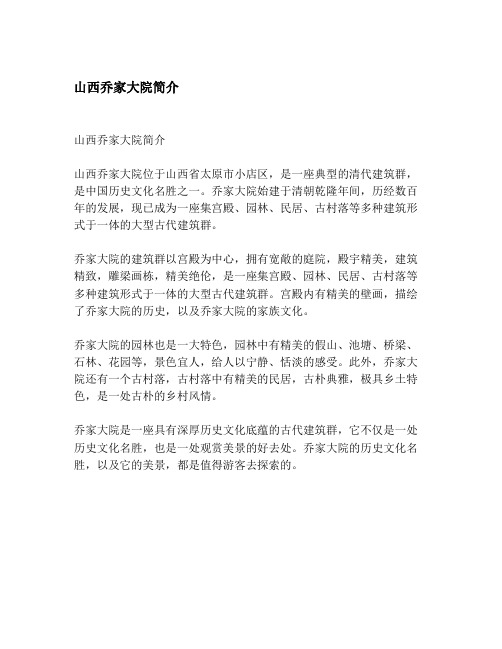 山西乔家大院简介

山西乔家大院简介

山西乔家大院位于山西省太原市小店区，是一座典型的清代建筑群，是中国历史文化名胜之一。乔家大院始建于清朝乾隆年间，历经数百年的发展，现已成为一座集宫殿、园林、民居、古村落等多种建筑形式于一体的大型古代建筑群。

乔家大院的建筑群以宫殿为中心，拥有宽敞的庭院，殿宇精美，建筑精致，雕梁画栋，精美绝伦，是一座集宫殿、园林、民居、古村落等多种建筑形式于一体的大型古代建筑群。宫殿内有精美的壁画，描绘了乔家大院的历史，以及乔家大院的家族文化。

乔家大院的园林也是一大特色，园林中有精美的假山、池塘、桥梁、石林、花园等，景色宜人，给人以宁静、恬淡的感受。此外，乔家大院还有一个古村落，古村落中有精美的民居，古朴典雅，极具乡土特色，是一处古朴的乡村风情。

乔家大院是一座具有深厚历史文化底蕴的古代建筑群，它不仅是一处历史文化名胜，也是一处观赏美景的好去处。乔家大院的历史文化名胜，以及它的美景，都是值得游客去探索的。